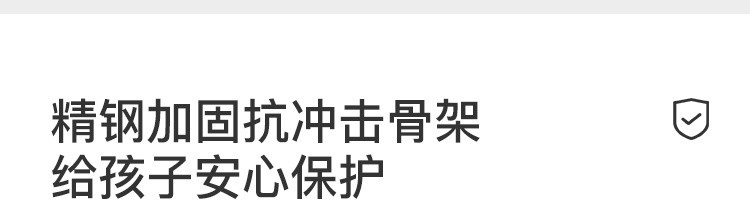 精钢加固抗冲击骨架
给孩子安心保护